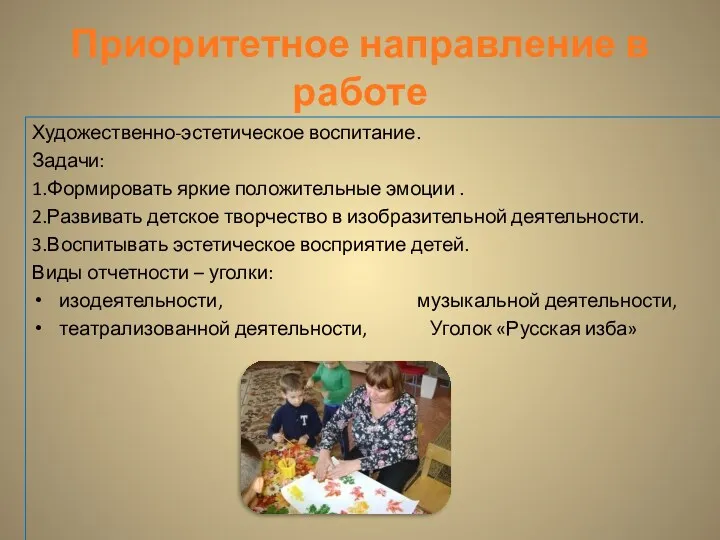 Приоритетное направление в работе

Художественно-эстетическое воспитание.
Задачи:
1.Формировать яркие положительные эмоции .
2.Развивать детское творчество в изобразительной деятельности.
3.Воспитывать эстетическое восприятие детей.
Виды отчетности – уголки:
• изодеятельности, музыкальной деятельности,
• театрализованной деятельности, Уголок «Русская изба»